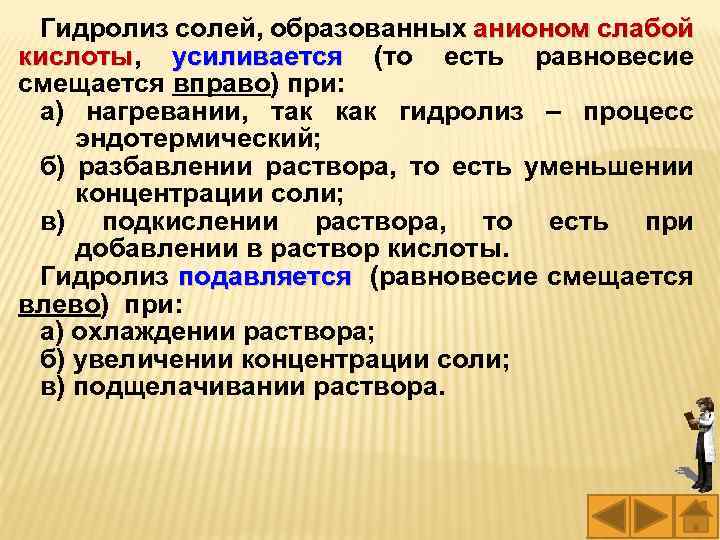 Гидролиз солей, образованных анионом слабой кислоты, усиливается (то есть равновесие смещается вправо) при:
а) нагревании, так как гидролиз – процесс эндотермический;
б) разбавлении раствора, то есть уменьшении концентрации соли;
в) подкислении раствора, то есть при добавлении в раствор кислоты.
Гидролиз подавляется (равновесие смещается влево) при:
а) охлаждении раствора;
б) увеличении концентрации соли;
в) подщелачивании раствора.